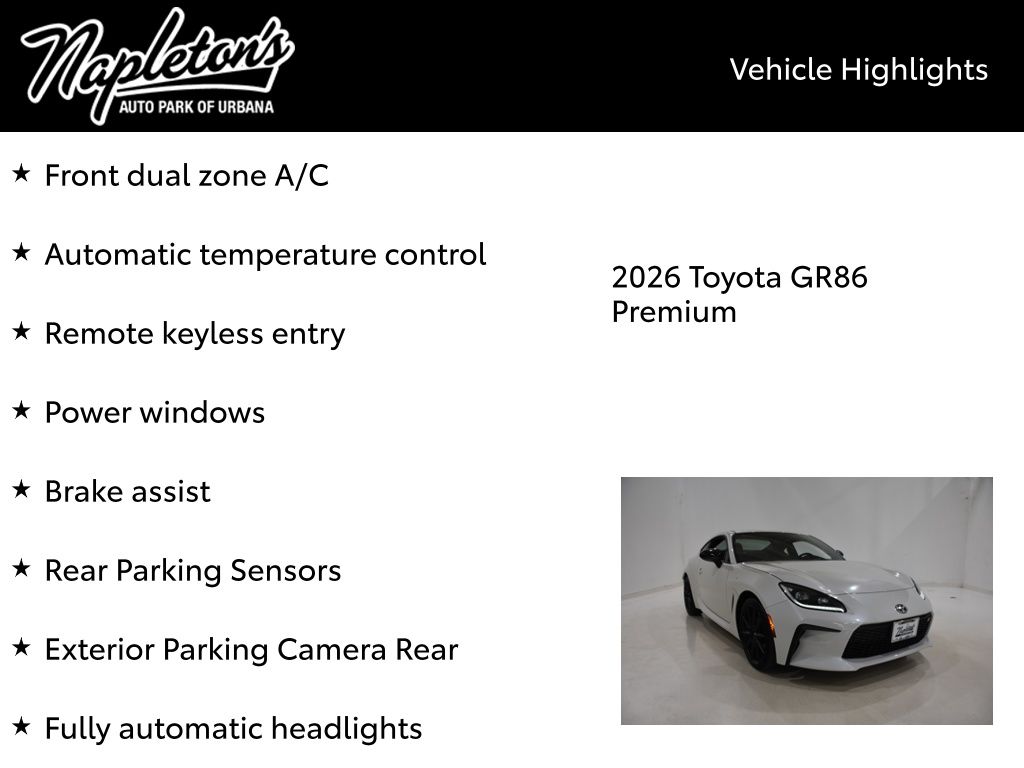 Napleton's
AUTO PARK OF URBANA

Vehicle Highlights

★ Front dual zone A/C

★ Automatic temperature control

★ Remote keyless entry

★ Power windows

★ Brake assist

★ Rear Parking Sensors

★ Exterior Parking Camera Rear

★ Fully automatic headlights

2026 Toyota GR86 Premium